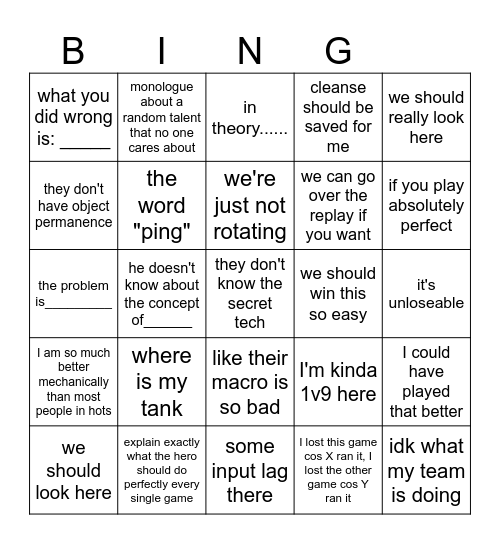 | B | I | N | G | |
|---|---|---|---|---|
| what you did wrong is: ______ | monologue about a random talent that no one cares about | in theory...... | cleanse should be saved for me | we should really look here |
| they don't have object permanence | the word "ping" | we're just not rotating | we can go over the replay if you want | if you play absolutely perfect |
| the problem is_________ | he doesn't know about the concept of______ | they don't know the secret tech | we should win this so easy | it's unloseable |
| I am so much better mechanically than most people in hots | where is my tank | like their macro is so bad | I'm kinda 1v9 here | I could have played that better |
| we should look here | explain exactly what the hero should do perfectly every single game | some input lag there | I lost this game cos X ran it, I lost the other game cos Y ran it | idk what my team is doing |